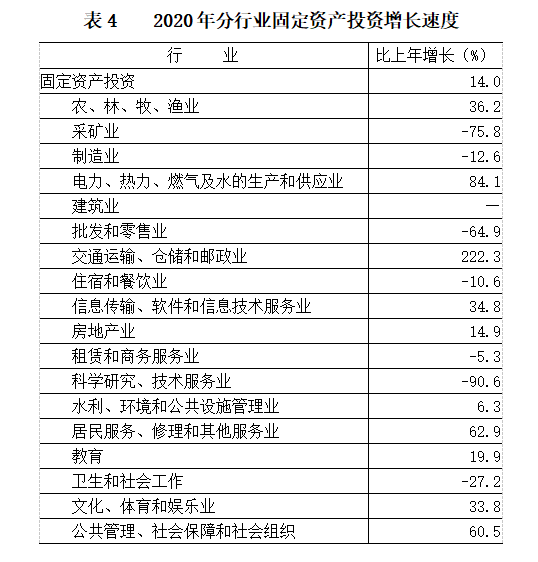 表 4　　2020 年分行业固定资产投资增长速度

| 行　　业 | 比上年增长（%） |
|---|---|
| 固定资产投资 | 14.0 |
| 农、林、牧、渔业 | 36.2 |
| 采矿业 | -75.8 |
| 制造业 | -12.6 |
| 电力、热力、燃气及水的生产和供应业 | 84.1 |
| 建筑业 | — |
| 批发和零售业 | -64.9 |
| 交通运输、仓储和邮政业 | 222.3 |
| 住宿和餐饮业 | -10.6 |
| 信息传输、软件和信息技术服务业 | 34.8 |
| 房地产业 | 14.9 |
| 租赁和商务服务业 | -5.3 |
| 科学研究、技术服务业 | -90.6 |
| 水利、环境和公共设施管理业 | 6.3 |
| 居民服务、修理和其他服务业 | 62.9 |
| 教育 | 19.9 |
| 卫生和社会工作 | -27.2 |
| 文化、体育和娱乐业 | 33.8 |
| 公共管理、社会保障和社会组织 | 60.5 |